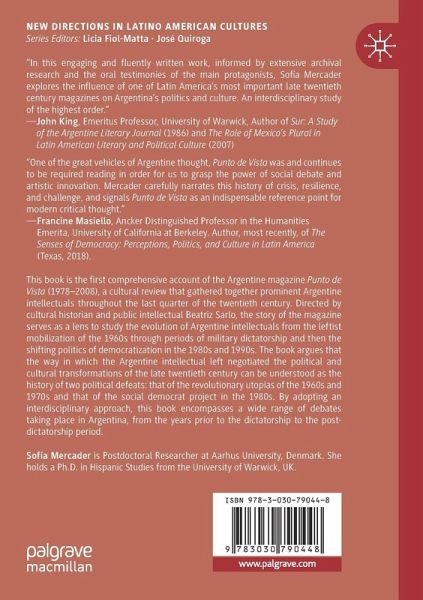 NEW DIRECTIONS IN LATINO AMERICAN CULTURES
Series Editors: Licia Fiol-Matta · José Quiroga

"In this engaging and fluently written work, informed by extensive archival research and the oral testimonies of the main protagonists, Sofía Mercader explores the influence of one of Latin America's most important late twentieth century magazines on Argentina's politics and culture. An interdisciplinary study of the highest order."
—John King, Emeritus Professor, University of Warwick, Author of Sur: A Study of the Argentine Literary Journal (1986) and The Role of Mexico's Plural in Latin American Literary and Political Culture (2007)

"One of the great vehicles of Argentine thought, Punto de Vista was and continues to be required reading in order for us to grasp the power of social debate and artistic innovation. Mercader carefully narrates this history of crisis, resilience, and challenge, and signals Punto de Vista as an indispensable reference point for modern critical thought."
—Francine Masiello, Ancker Distinguished Professor in the Humanities Emerita, University of California at Berkeley. Author, most recently, of The Senses of Democracy: Perceptions, Politics, and Culture in Latin America (Texas, 2018).

This book is the first comprehensive account of the Argentine magazine Punto de Vista (1978–2008), a cultural review that gathered together prominent Argentine intellectuals throughout the last quarter of the twentieth century. Directed by cultural historian and public intellectual Beatriz Sarlo, the story of the magazine serves as a lens to study the evolution of Argentine intellectuals from the leftist mobilization of the 1960s through periods of military dictatorship and then the shifting politics of democratization in the 1980s and 1990s. The book argues that the way in which the Argentine intellectual left negotiated the political and cultural transformations of the late twentieth century can be understood as the history of two political defeats: that of the revolutionary utopias of the 1960s and 1970s and that of the social democrat project in the 1980s. By adopting an interdisciplinary approach, this book encompasses a wide range of debates taking place in Argentina, from the years prior to the dictatorship to the post-dictatorship period.

Sofía Mercader is Postdoctoral Researcher at Aarhus University, Denmark. She holds a Ph.D. in Hispanic Studies from the University of Warwick, UK.

ISBN 978-3-030-79044-8

9 783030 790448

palgrave macmillan

www.palgrave.com